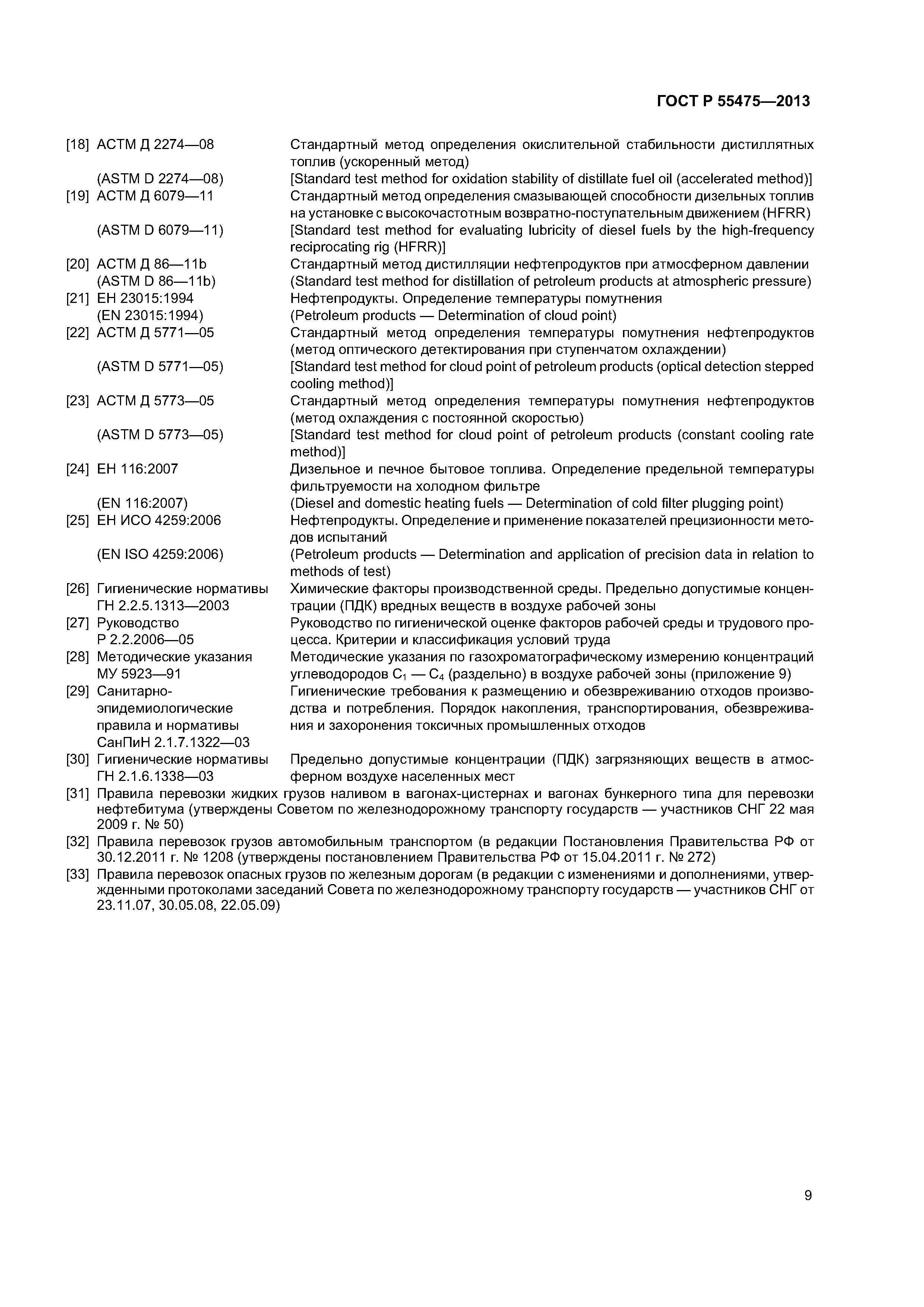 ГОСТ Р 55475—2013

[18] АСТМ Д 2274—08 Стандартный метод определения окислительной стабильности дистиллятных топлив (ускоренный метод)
(ASTM D 2274—08) [Standard test method for oxidation stability of distillate fuel oil (accelerated method)]
[19] АСТМ Д 6079—11 Стандартный метод определения смазывающей способности дизельных топлив на установке с высокочастотным возвратно-поступательным движением (HFRR)
(ASTM D 6079—11) [Standard test method for evaluating lubricity of diesel fuels by the high-frequency reciprocating rig (HFRR)]
[20] АСТМ Д 86—11b Стандартный метод дистилляции нефтепродуктов при атмосферном давлении
(ASTM D 86—11b) (Standard test method for distillation of petroleum products at atmospheric pressure)
[21] ЕН 23015:1994 Нефтепродукты. Определение температуры помутнения
(EN 23015:1994) (Petroleum products — Determination of cloud point)
[22] АСТМ Д 5771—05 Стандартный метод определения температуры помутнения нефтепродуктов (метод оптического детектирования при ступенчатом охлаждении)
(ASTM D 5771—05) [Standard test method for cloud point of petroleum products (optical detection stepped cooling method)]
[23] АСТМ Д 5773—05 Стандартный метод определения температуры помутнения нефтепродуктов (метод охлаждения с постоянной скоростью)
(ASTM D 5773—05) [Standard test method for cloud point of petroleum products (constant cooling rate method)]
[24] ЕН 116:2007 Дизельное и печное бытовое топлива. Определение предельной температуры фильтруемости на холодном фильтре
(EN 116:2007) (Diesel and domestic heating fuels — Determination of cold filter plugging point)
[25] ЕН ИСО 4259:2006 Нефтепродукты. Определение и применение показателей прецизионности методов испытаний
(EN ISO 4259:2006) (Petroleum products — Determination and application of precision data in relation to methods of test)
[26] Гигиенические нормативы ГН 2.2.5.1313—2003 Химические факторы производственной среды. Предельно допустимые концентрации (ПДК) вредных веществ в воздухе рабочей зоны
[27] Руководство Р 2.2.2006—05 Руководство по гигиенической оценке факторов рабочей среды и трудового процесса. Критерии и классификация условий труда
[28] Методические указания МУ 5923—91 Методические указания по газохроматографическому измерению концентраций углеводородов $C_1$ — $C_4$ (раздельно) в воздухе рабочей зоны (приложение 9)
[29] Санитарно-эпидемиологические правила и нормативы СанПиН 2.1.7.1322—03 Гигиенические требования к размещению и обезвреживанию отходов производства и потребления. Порядок накопления, транспортирования, обезвреживания и захоронения токсичных промышленных отходов
[30] Гигиенические нормативы ГН 2.1.6.1338—03 Предельно допустимые концентрации (ПДК) загрязняющих веществ в атмосферном воздухе населенных мест
[31] Правила перевозки жидких грузов наливом в вагонах-цистернах и вагонах бункерного типа для перевозки нефтебитума (утверждены Советом по железнодорожному транспорту государств — участников СНГ 22 мая 2009 г. № 50)
[32] Правила перевозок грузов автомобильным транспортом (в редакции Постановления Правительства РФ от 30.12.2011 г. № 1208 (утверждены постановлением Правительства РФ от 15.04.2011 г. № 272)
[33] Правила перевозок опасных грузов по железным дорогам (в редакции с изменениями и дополнениями, утвержденными протоколами заседаний Совета по железнодорожному транспорту государств — участников СНГ от 23.11.07, 30.05.08, 22.05.09)

9